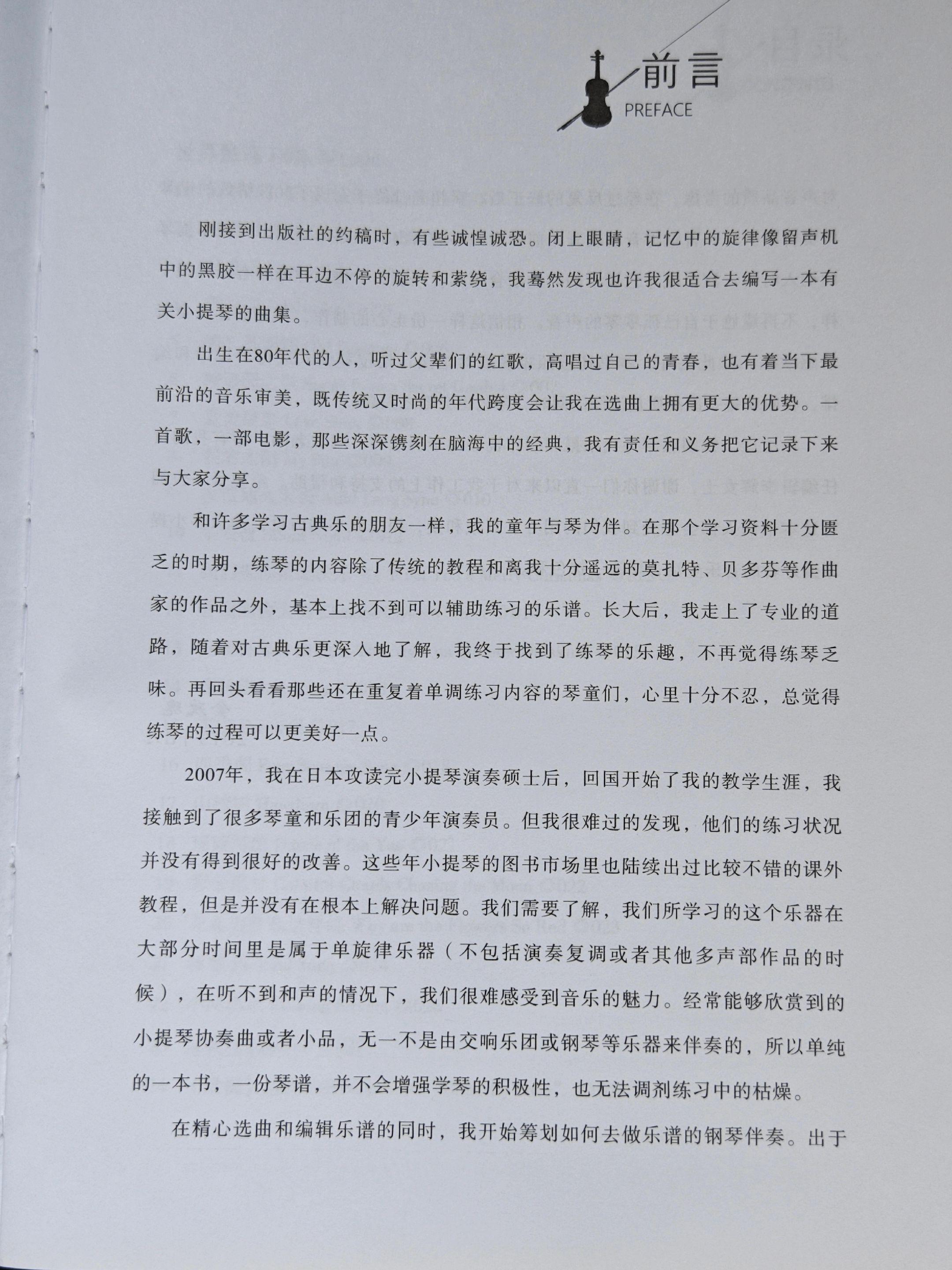 前言
PREFACE

刚接到出版社的约稿时，有些诚惶诚恐。闭上眼睛，记忆中的旋律像留声机中的黑胶一样在耳边不停的旋转和萦绕，我蓦然发现也许我很适合去编写一本有关小提琴的曲集。

出生在80年代的人，听过父辈们的红歌，高唱过自己的青春，也有着当下最前沿的音乐审美，既传统又时尚的年代跨度会让我在选曲上拥有更大的优势。一首歌，一部电影，那些深深镌刻在脑海中的经典，我有责任和义务把它记录下来与大家分享。

和许多学习古典乐的朋友一样，我的童年与琴为伴。在那个学习资料十分匮乏的时期，练琴的内容除了传统的教程和离我十分遥远的莫扎特、贝多芬等作曲家的作品之外，基本上找不到可以辅助练习的乐谱。长大后，我走上了专业的道路，随着对古典乐更深入地了解，我终于找到了练琴的乐趣，不再觉得练琴乏味。再回头看看那些还在重复着单调练习内容的琴童们，心里十分不忍，总觉得练琴的过程可以更美好一点。

2007年，我在日本攻读完小提琴演奏硕士后，回国开始了我的教学生涯，我接触到了很多琴童和乐团的青少年演奏员。但我很难过的发现，他们的练习状况并没有得到很好的改善。这些年小提琴的图书市场里也陆续出过比较不错的课外教程，但是并没有在根本上解决问题。我们需要了解，我们所学习的这个乐器在大部分时间里是属于单旋律乐器（不包括演奏复调或者其他多声部作品的时候），在听不到和声的情况下，我们很难感受到音乐的魅力。经常能够欣赏到的小提琴协奏曲或者小品，无一不是由交响乐团或钢琴等乐器来伴奏的，所以单纯的一本书，一份琴谱，并不会增强学琴的积极性，也无法调剂练习中的枯燥。

在精心选曲和编辑乐谱的同时，我开始筹划如何去做乐谱的钢琴伴奏。出于